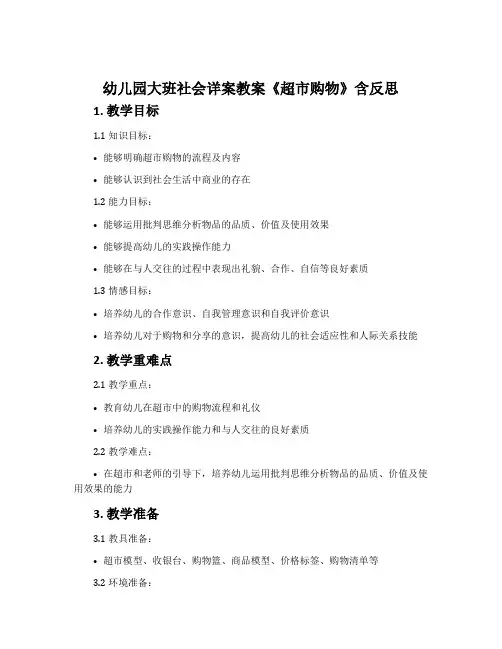 幼儿园大班社会详案教案《超市购物》含反思

1. 教学目标

1.1 知识目标：

• 能够明确超市购物的流程及内容

• 能够认识到社会生活中商业的存在

1.2 能力目标：

• 能够运用批判思维分析物品的品质、价值及使用效果

• 能够提高幼儿的实践操作能力

• 能够在与人交往的过程中表现出礼貌、合作、自信等良好素质

1.3 情感目标：

• 培养幼儿的合作意识、自我管理意识和自我评价意识

• 培养幼儿对于购物和分享的意识，提高幼儿的社会适应性和人际关系技能

2. 教学重难点

2.1 教学重点：

• 教育幼儿在超市中的购物流程和礼仪

• 培养幼儿的实践操作能力和与人交往的良好素质

2.2 教学难点：

• 在超市和老师的引导下，培养幼儿运用批判思维分析物品的品质、价值及使用效果的能力

3. 教学准备

3.1 教具准备：

• 超市模型、收银台、购物篮、商品模型、价格标签、购物清单等

3.2 环境准备：